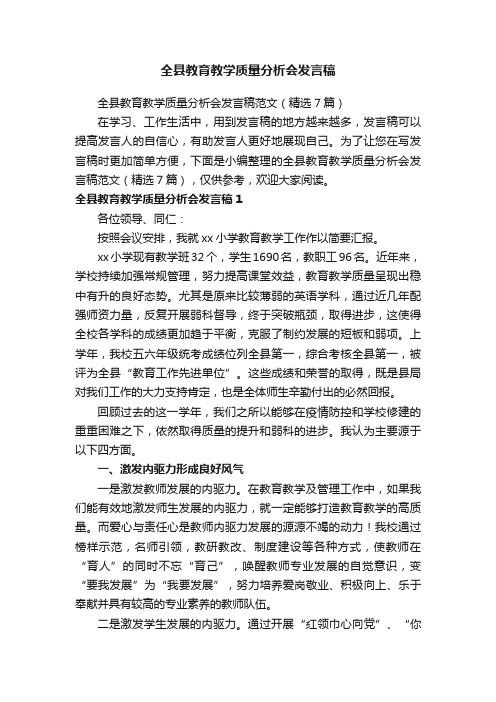 全县教育教学质量分析会发言稿

全县教育教学质量分析会发言稿范文（精选7篇）

在学习、工作生活中，用到发言稿的地方越来越多，发言稿可以提高发言人的自信心，有助发言人更好地展现自己。为了让您在写发言稿时更加简单方便，下面是小编整理的全县教育教学质量分析会发言稿范文（精选7篇），仅供参考，欢迎大家阅读。

全县教育教学质量分析会发言稿1

各位领导、同仁：

按照会议安排，我就xx小学教育教学工作作以简要汇报。

xx小学现有教学班32个，学生1690名，教职工96名。近年来，学校持续加强常规管理，努力提高课堂效益，教育教学质量呈现出稳中有升的良好态势。尤其是原来比较薄弱的英语学科，通过近几年配强师资力量，反复开展弱科督导，终于突破瓶颈，取得进步，这使得全校各学科的成绩更加趋于平衡，克服了制约发展的短板和弱项。上学年，我校五六年级统考成绩位列全县第一，综合考核全县第一，被评为全县“教育工作先进单位”。这些成绩和荣誉的取得，既是县局对我们工作的大力支持肯定，也是全体师生辛勤付出的必然回报。

回顾过去的这一学年，我们之所以能够在疫情防控和学校修建的重重困难之下，依然取得质量的提升和弱科的进步。我认为主要源于以下四方面。

一、激发内驱力形成良好风气

一是激发教师发展的内驱力。在教育教学及管理工作中，如果我们能有效地激发师生发展的内驱力，就一定能够打造教育教学的高质量。而爱心与责任心是教师内驱力发展的源源不竭的动力！我校通过榜样示范，名师引领，教研教改、制度建设等各种方式，使教师在“育人”的同时不忘“育己”，唤醒教师专业发展的自觉意识，变“要我发展”为“我要发展”，努力培养爱岗敬业、积极向上、乐于奉献并具有较高的专业素养的教师队伍。

二是激发学生发展的内驱力。通过开展“红领巾心向党”、“你